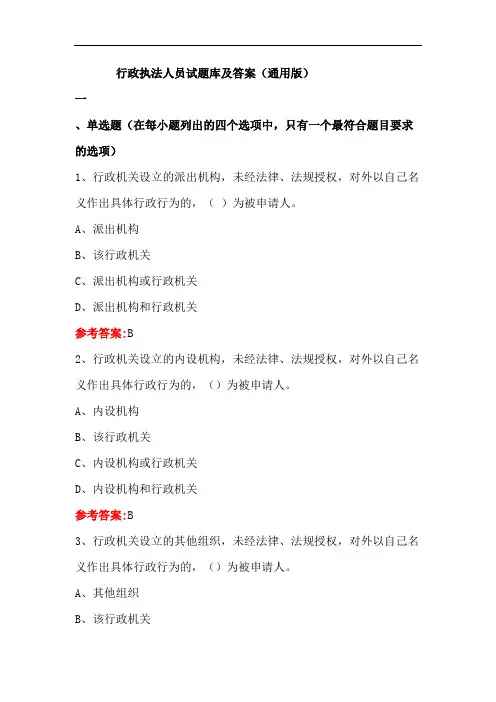 行政执法人员试题库及答案（通用版）

一

、单选题（在每小题列出的四个选项中，只有一个最符合题目要求的选项）

1、行政机关设立的派出机构，未经法律、法规授权，对外以自己名义作出具体行政行为的，（ ）为被申请人。

A、派出机构

B、该行政机关

C、派出机构或行政机关

D、派出机构和行政机关

参考答案:B

2、行政机关设立的内设机构，未经法律、法规授权，对外以自己名义作出具体行政行为的，（）为被申请人。

A、内设机构

B、该行政机关

C、内设机构或行政机关

D、内设机构和行政机关

参考答案:B

3、行政机关设立的其他组织，未经法律、法规授权，对外以自己名义作出具体行政行为的，（）为被申请人。

A、其他组织

B、该行政机关